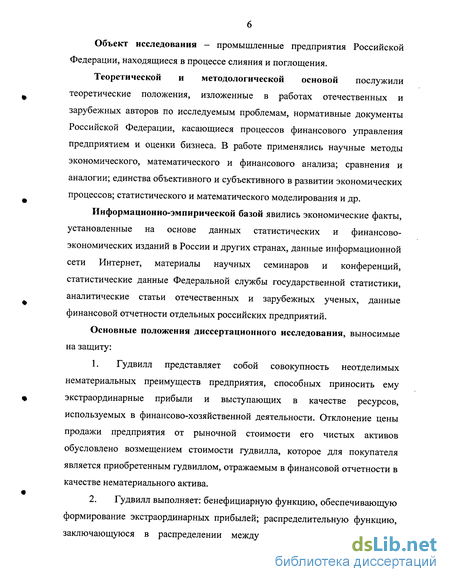 6

Объект исследования – промышленные предприятия Российской Федерации, находящиеся в процессе слияния и поглощения.

Теоретической и методологической основой послужили теоретические положения, изложенные в работах отечественных и зарубежных авторов по исследуемым проблемам, нормативные документы Российской Федерации, касающиеся процессов финансового управления предприятием и оценки бизнеса. В работе применялись научные методы экономического, математического и финансового анализа; сравнения и аналогии; единства объективного и субъективного в развитии экономических процессов; статистического и математического моделирования и др.

Информационно-эмпирической базой явились экономические факты, установленные на основе данных статистических и финансово-экономических изданий в России и других странах, данные информационной сети Интернет, материалы научных семинаров и конференций, статистические данные Федеральной службы государственной статистики, аналитические статьи отечественных и зарубежных ученых, данные финансовой отчетности отдельных российских предприятий.

Основные положения диссертационного исследования, выносимые на защиту:

1. Гудвилл представляет собой совокупность неотделимых нематериальных преимуществ предприятия, способных приносить ему экстраординарные прибыли и выступающих в качестве ресурсов, используемых в финансово-хозяйственной деятельности. Отклонение цены продажи предприятия от рыночной стоимости его чистых активов обусловлено возмещением стоимости гудвилла, которое для покупателя является приобретенным гудвиллом, отражаемым в финансовой отчетности в качестве нематериального актива.

2. Гудвилл выполняет: бенефициарную функцию, обеспечивающую формирование экстраординарных прибылей; распределительную функцию, заключающуюся в распределении между

dsLib.net
библиотека диссертаций